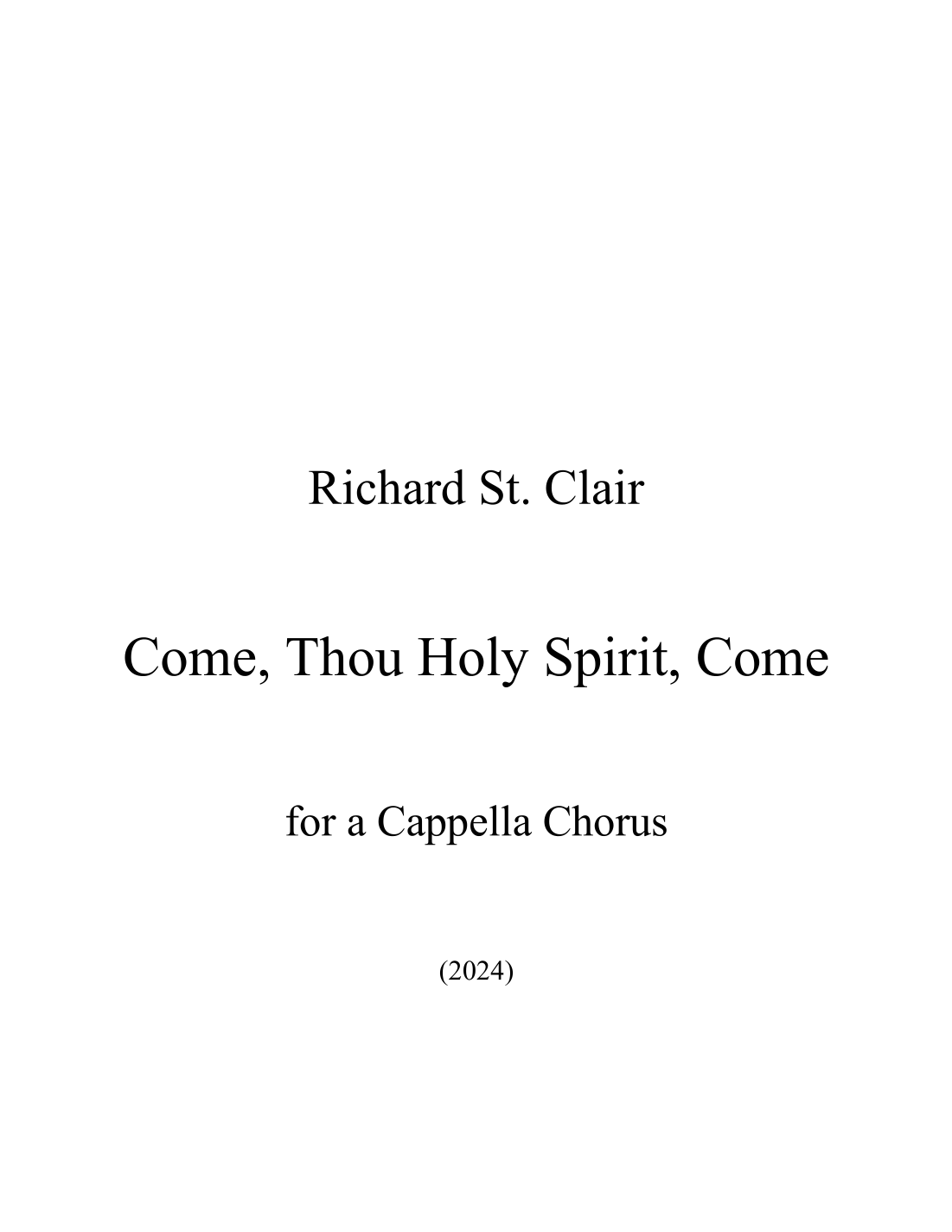 Richard St. Clair

Come, Thou Holy Spirit, Come

for a Cappella Chorus

(2024)